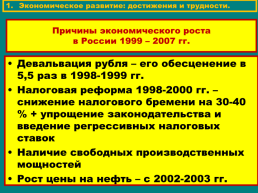 1. Экономическое развитие: достижения и трудности.

Причины экономического роста в России 1999 – 2007 гг.

• Девальвация рубля – его обесценение в 5,5 раз в 1998-1999 гг.
• Налоговая реформа 1998-2000 гг. – снижение налогового бремени на 30-40 % + упрощение законодательства и введение регрессивных налоговых ставок
• Наличие свободных производственных мощностей
• Рост цены на нефть – с 2002-2003 гг.